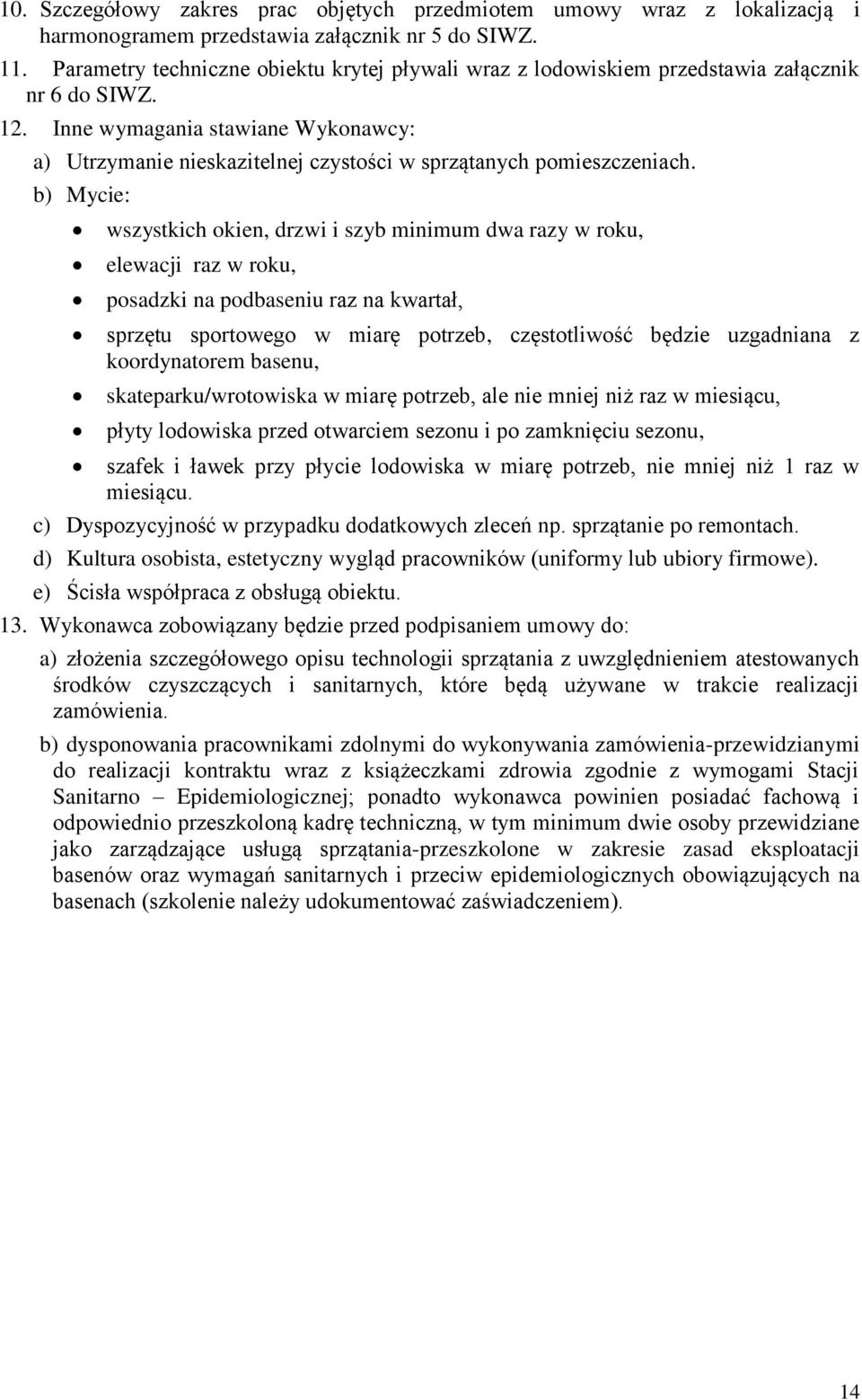 10. Szczegółowy zakres prac objętych przedmiotem umowy wraz z lokalizacją i harmonogramem przedstawia załącznik nr 5 do SIWZ.
11. Parametry techniczne obiektu krytej pływali wraz z lodowiskiem przedstawia załącznik nr 6 do SIWZ.
12. Inne wymagania stawiane Wykonawcy:
a) Utrzymanie nieskazitelnej czystości w sprzątanych pomieszczeniach.
b) Mycie:
• wszystkich okien, drzwi i szyb minimum dwa razy w roku,
• elewacji raz w roku,
• posadzki na podbaseniu raz na kwartał,
• sprzętu sportowego w miarę potrzeb, częstotliwość będzie uzgadniana z koordynatorem basenu,
• skateparku/wrotowiska w miarę potrzeb, ale nie mniej niż raz w miesiącu,
• płyty lodowiska przed otwarciem sezonu i po zamknięciu sezonu,
• szafek i ławek przy płycie lodowiska w miarę potrzeb, nie mniej niż 1 raz w miesiącu.
c) Dyspozycyjność w przypadku dodatkowych zleceń np. sprzątanie po remontach.
d) Kultura osobista, estetyczny wygląd pracowników (uniformy lub ubiory firmowe).
e) Ścisła współpraca z obsługą obiektu.
13. Wykonawca zobowiązany będzie przed podpisaniem umowy do:
a) złożenia szczegółowego opisu technologii sprzątania z uwzględnieniem atestowanych środków czyszczących i sanitarnych, które będą używane w trakcie realizacji zamówienia.
b) dysponowania pracownikami zdolnymi do wykonywania zamówienia-przewidzianymi do realizacji kontraktu wraz z książeczkami zdrowia zgodnie z wymogami Stacji Sanitarno – Epidemiologicznej; ponadto wykonawca powinien posiadać fachową i odpowiednio przeszkoloną kadrę techniczną, w tym minimum dwie osoby przewidziane jako zarządzające usługą sprzątania-przeszkolone w zakresie zasad eksploatacji basenów oraz wymagań sanitarnych i przeciw epidemiologicznych obowiązujących na basenach (szkolenie należy udokumentować zaświadczeniem).

14